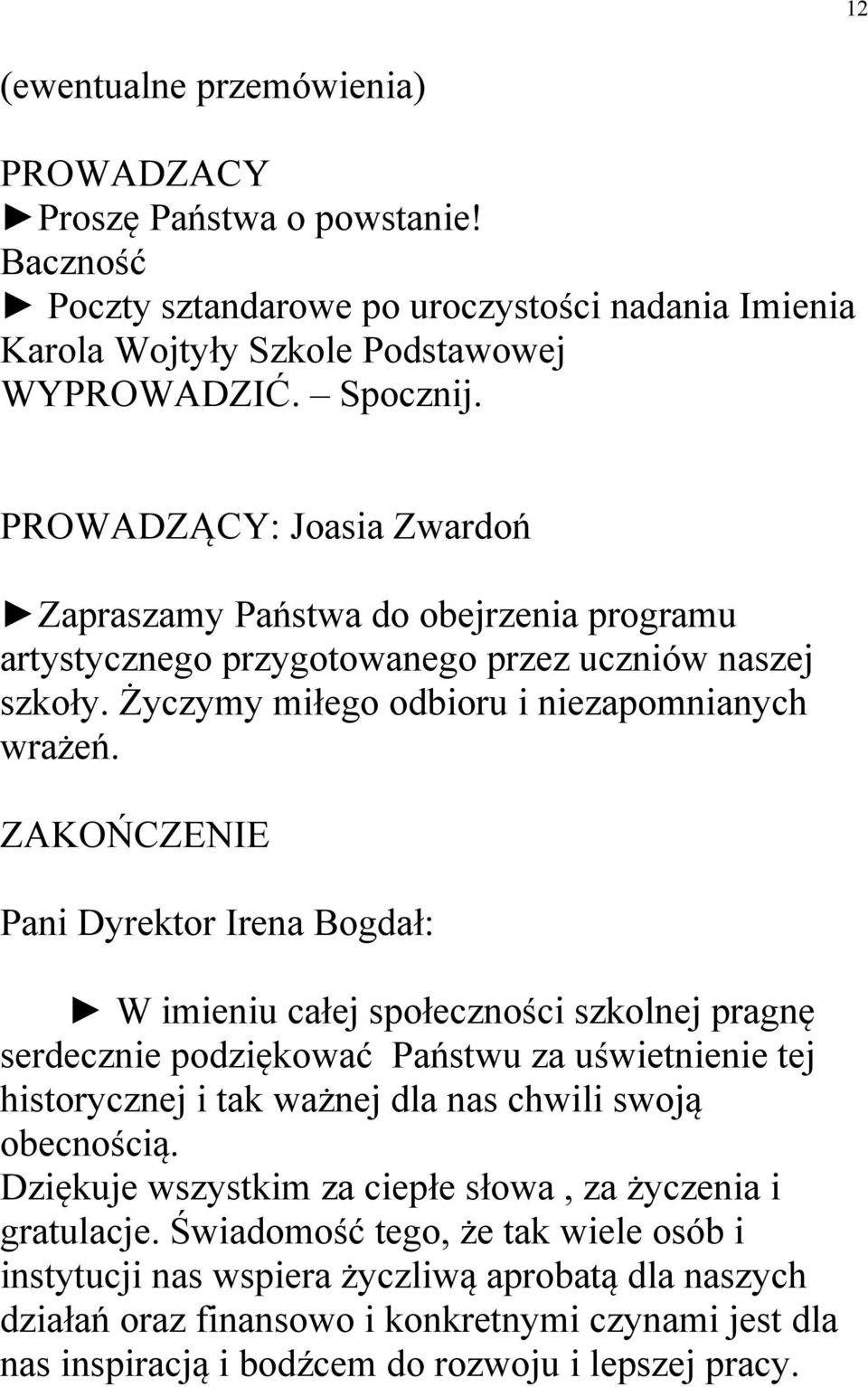 12

(ewentualne przemówienia)

PROWADZACY
►Proszę Państwa o powstanie!
Baczność
► Poczty sztandarowe po uroczystości nadania Imienia Karola Wojtyły Szkole Podstawowej WYPROWADZIĆ. – Spocznij.

PROWADZĄCY: Joasia Zwardoń

►Zapraszamy Państwa do obejrzenia programu artystycznego przygotowanego przez uczniów naszej szkoły. Życzymy miłego odbioru i niezapomnianych wrażeń.

ZAKOŃCZENIE

Pani Dyrektor Irena Bogdał:

► W imieniu całej społeczności szkolnej pragnę serdecznie podziękować Państwu za uświetnienie tej historycznej i tak ważnej dla nas chwili swoją obecnością.
Dziękuje wszystkim za ciepłe słowa , za życzenia i gratulacje. Świadomość tego, że tak wiele osób i instytucji nas wspiera życzliwą aprobatą dla naszych działań oraz finansowo i konkretnymi czynami jest dla nas inspiracją i bodźcem do rozwoju i lepszej pracy.